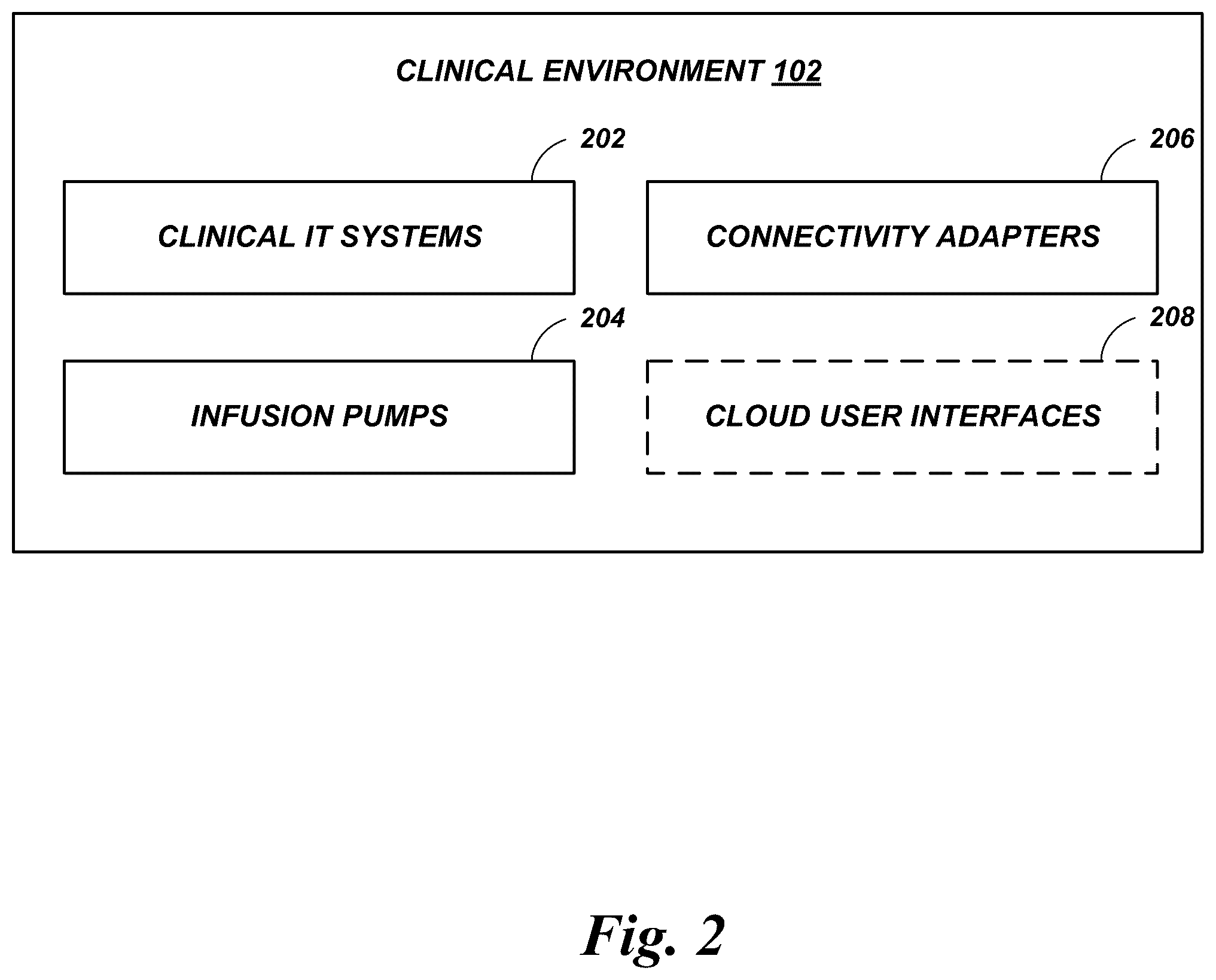 CLINICAL ENVIRONMENT 102

202

CLINICAL IT SYSTEMS

206

CONNECTIVITY ADAPTERS

204

INFUSION PUMPS

208

CLOUD USER INTERFACES

Fig. 2